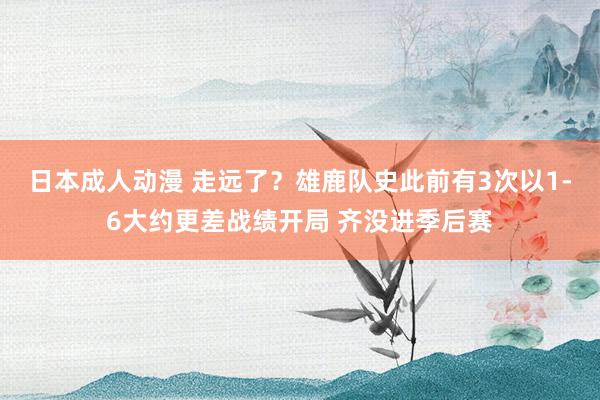 日本成人动漫 走远了？雄鹿队史此前有3次以1-6大约更差战绩开局 齐没进季后赛